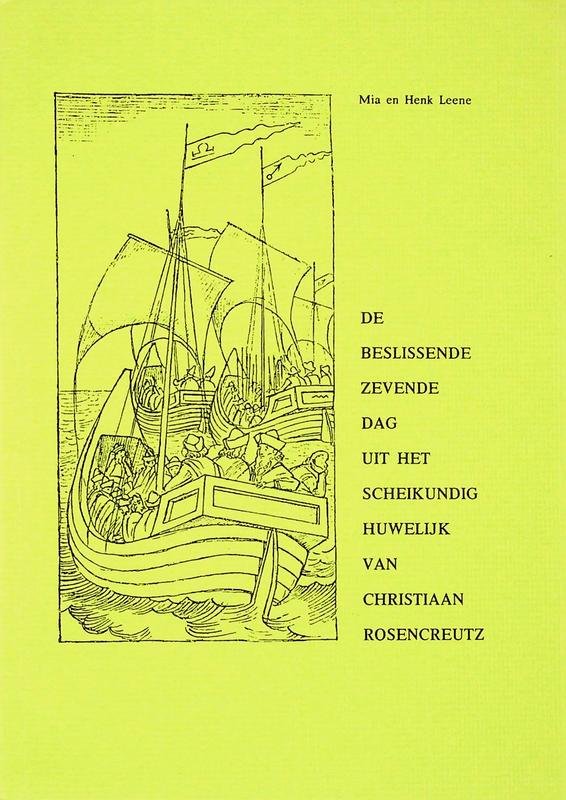 Mia en Henk Leene

DE
BESLISSENDE
ZEVENDE
DAG
UIT HET
SCHEIKUNDIG
HUWELIJK
VAN
CHRISTIAAN
ROSENCREUTZ